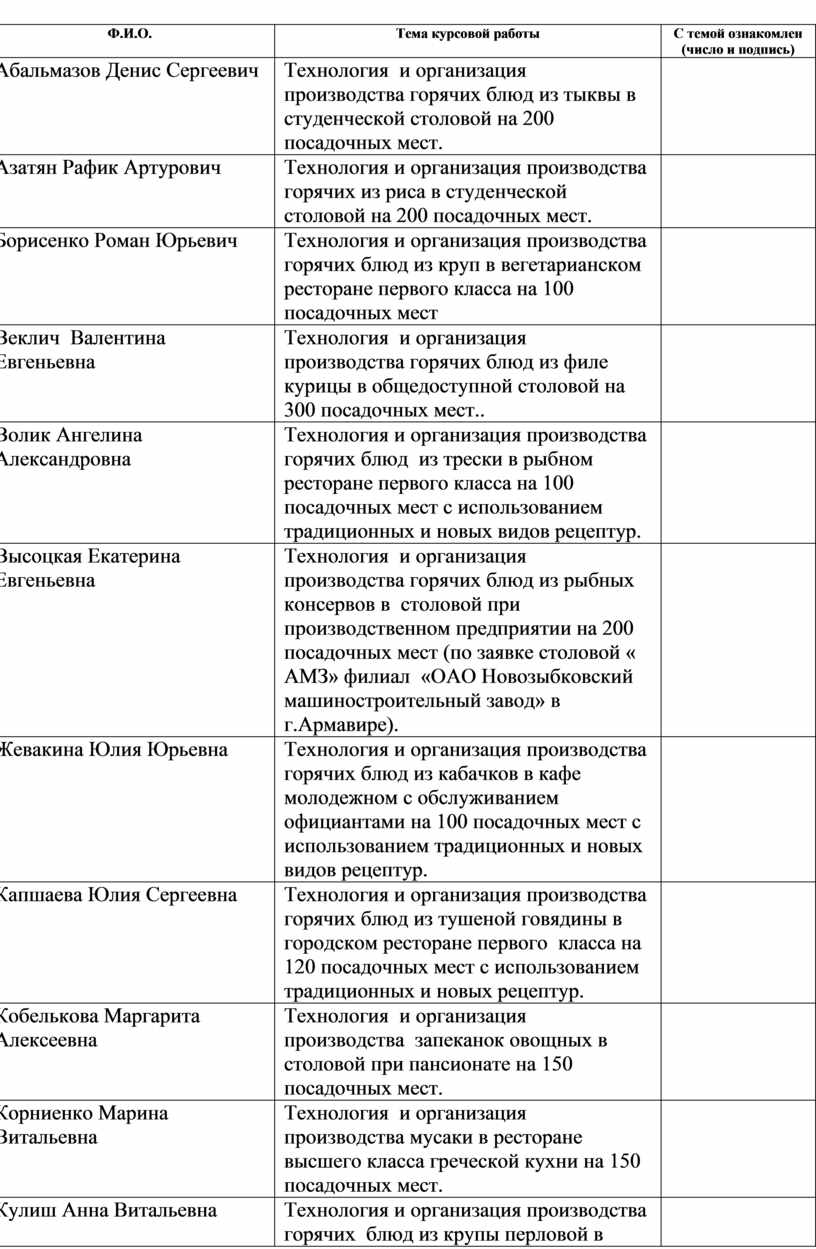 | Ф.И.О. | Тема курсовой работы | С темой ознакомлен (число и подпись) |
|---|---|---|
| Абальмазов Денис Сергеевич | Технология и организация производства горячих блюд из тыквы в студенческой столовой на 200 посадочных мест. | |
| Азатян Рафик Артурович | Технология и организация производства горячих из риса в студенческой столовой на 200 посадочных мест. | |
| Борисенко Роман Юрьевич | Технология и организация производства горячих блюд из круп в вегетарианском ресторане первого класса на 100 посадочных мест | |
| Веклич Валентина Евгеньевна | Технология и организация производства горячих блюд из филе курицы в общедоступной столовой на 300 посадочных мест.. | |
| Волик Ангелина Александровна | Технология и организация производства горячих блюд из трески в рыбном ресторане первого класса на 100 посадочных мест с использованием традиционных и новых видов рецептур. | |
| Высоцкая Екатерина Евгеньевна | Технология и организация производства горячих блюд из рыбных консервов в столовой при производственном предприятии на 200 посадочных мест (по заявке столовой « АМЗ» филиал «ОАО Новозыбковский машиностроительный завод» в г.Армавире). | |
| Жевакина Юлия Юрьевна | Технология и организация производства горячих блюд из кабачков в кафе молодежном с обслуживанием официантами на 100 посадочных мест с использованием традиционных и новых видов рецептур. | |
| Капшаева Юлия Сергеевна | Технология и организация производства горячих блюд из тушеной говядины в городском ресторане первого класса на 120 посадочных мест с использованием традиционных и новых рецептур. | |
| Кобелькова Маргарита Алексеевна | Технология и организация производства запеканок овощных в столовой при пансионате на 150 посадочных мест. | |
| Корниенко Марина Витальевна | Технология и организация производства мусаки в ресторане высшего класса греческой кухни на 150 посадочных мест. | |
| Кулиш Анна Витальевна | Технология и организация производства горячих блюд из крупы перловой в | |